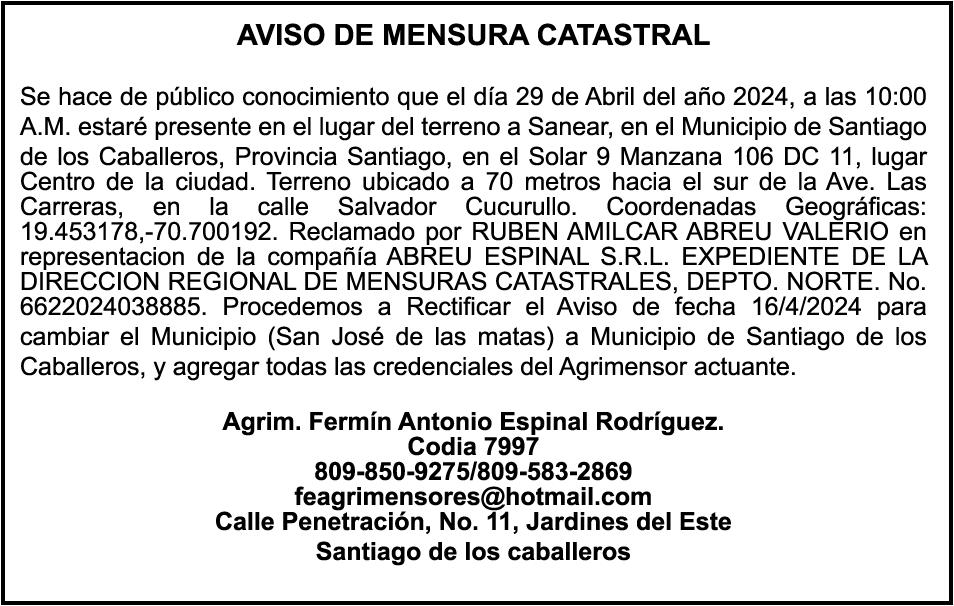 AVISO DE MENSURA CATASTRAL

Se hace de público conocimiento que el día 29 de Abril del año 2024, a las 10:00 A.M. estaré presente en el lugar del terreno a Sanear, en el Municipio de Santiago de los Caballeros, Provincia Santiago, en el Solar 9 Manzana 106 DC 11, lugar Centro de la ciudad. Terreno ubicado a 70 metros hacia el sur de la Ave. Las Carreras, en la calle Salvador Cucurullo. Coordenadas Geográficas: 19.453178,-70.700192. Reclamado por RUBEN AMILCAR ABREU VALERIO en representacion de la compañía ABREU ESPINAL S.R.L. EXPEDIENTE DE LA DIRECCION REGIONAL DE MENSURAS CATASTRALES, DEPTO. NORTE. No. 6622024038885. Procedemos a Rectificar el Aviso de fecha 16/4/2024 para cambiar el Municipio (San José de las matas) a Municipio de Santiago de los Caballeros, y agregar todas las credenciales del Agrimensor actuante.

Agrim. Fermín Antonio Espinal Rodríguez.
Codia 7997
809-850-9275/809-583-2869
feagrimensores@hotmail.com
Calle Penetración, No. 11, Jardines del Este
Santiago de los caballeros